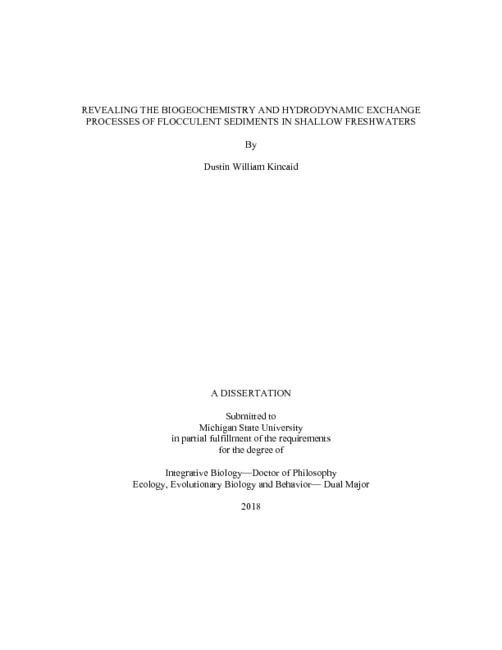 REVEALING THE BIOGEOCHEMISTRY AND HYDRODYNAMIC EXCHANGE PROCESSES OF FLOCCULENT SEDIMENTS IN SHALLOW FRESHWATERS

By

Dustin William Kincaid

A DISSERTATION

Submitted to
Michigan State University
in partial fulfillment of the requirements
for the degree of

Integrative Biology—Doctor of Philosophy
Ecology, Evolutionary Biology and Behavior— Dual Major

2018